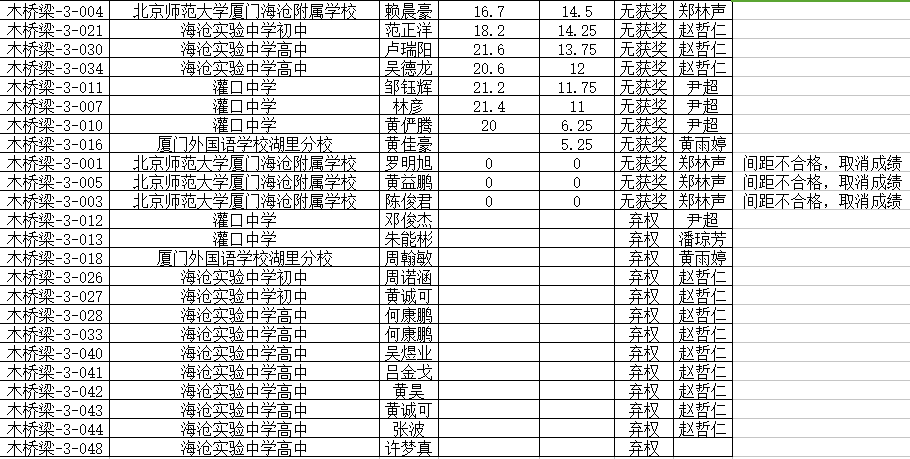 | 木桥梁-3-004 | 北京师范大学厦门海沧附属学校 | 赖晨豪 | 16.7 | 14.5 | 无获奖 | 郑林声 | |
|---|---|---|---|---|---|---|---|
| 木桥梁-3-021 | 海沧实验中学初中 | 范正洋 | 18.2 | 14.25 | 无获奖 | 赵哲仁 | |
| 木桥梁-3-030 | 海沧实验中学高中 | 卢瑞阳 | 21.6 | 13.75 | 无获奖 | 赵哲仁 | |
| 木桥梁-3-034 | 海沧实验中学高中 | 吴德龙 | 20.6 | 12 | 无获奖 | 赵哲仁 | |
| 木桥梁-3-011 | 灌口中学 | 邹钰辉 | 21.2 | 11.75 | 无获奖 | 尹超 | |
| 木桥梁-3-007 | 灌口中学 | 林彦 | 21.4 | 11 | 无获奖 | 尹超 | |
| 木桥梁-3-010 | 灌口中学 | 黄俨腾 | 20 | 6.25 | 无获奖 | 尹超 | |
| 木桥梁-3-016 | 厦门外国语学校湖里分校 | 黄佳豪 | | 5.25 | 无获奖 | 黄雨婷 | |
| 木桥梁-3-001 | 北京师范大学厦门海沧附属学校 | 罗明旭 | 0 | 0 | 无获奖 | 郑林声 | 间距不合格，取消成绩 |
| 木桥梁-3-005 | 北京师范大学厦门海沧附属学校 | 黄益鹏 | 0 | 0 | 无获奖 | 郑林声 | 间距不合格，取消成绩 |
| 木桥梁-3-003 | 北京师范大学厦门海沧附属学校 | 陈俊君 | 0 | 0 | 无获奖 | 郑林声 | 间距不合格，取消成绩 |
| 木桥梁-3-012 | 灌口中学 | 邓俊杰 | | | 弃权 | 尹超 | |
| 木桥梁-3-013 | 灌口中学 | 朱能彬 | | | 弃权 | 潘琼芳 | |
| 木桥梁-3-018 | 厦门外国语学校湖里分校 | 周翰敏 | | | 弃权 | 黄雨婷 | |
| 木桥梁-3-026 | 海沧实验中学初中 | 周诺涵 | | | 弃权 | 赵哲仁 | |
| 木桥梁-3-027 | 海沧实验中学初中 | 黄诚可 | | | 弃权 | 赵哲仁 | |
| 木桥梁-3-028 | 海沧实验中学高中 | 何康鹏 | | | 弃权 | 赵哲仁 | |
| 木桥梁-3-033 | 海沧实验中学高中 | 何康鹏 | | | 弃权 | 赵哲仁 | |
| 木桥梁-3-040 | 海沧实验中学高中 | 吴煜业 | | | 弃权 | 赵哲仁 | |
| 木桥梁-3-041 | 海沧实验中学高中 | 吕金戈 | | | 弃权 | 赵哲仁 | |
| 木桥梁-3-042 | 海沧实验中学高中 | 黄昊 | | | 弃权 | 赵哲仁 | |
| 木桥梁-3-043 | 海沧实验中学高中 | 黄诚可 | | | 弃权 | 赵哲仁 | |
| 木桥梁-3-044 | 海沧实验中学高中 | 张波 | | | 弃权 | 赵哲仁 | |
| 木桥梁-3-048 | 海沧实验中学高中 | 许梦真 | | | 弃权 | | |